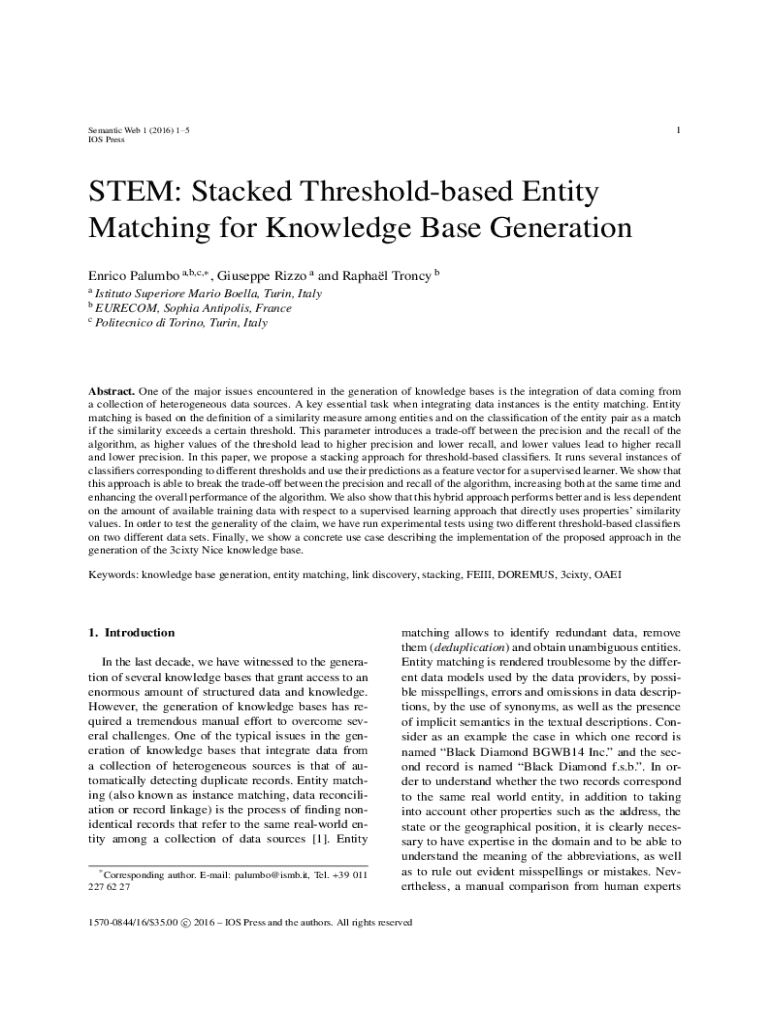 Semantic Web 1 (2016) 1–5
IOS Press

1

STEM: Stacked Threshold-based Entity Matching for Knowledge Base Generation

Enrico Palumbo $^{a,b,c,*}$, Giuseppe Rizzo $^{a}$ and Raphaël Troncy $^{b}$

$^{a}$ Istituto Superiore Mario Boella, Turin, Italy
$^{b}$ EURECOM, Sophia Antipolis, France
$^{c}$ Politecnico di Torino, Turin, Italy

Abstract. One of the major issues encountered in the generation of knowledge bases is the integration of data coming from a collection of heterogeneous data sources. A key essential task when integrating data instances is the entity matching. Entity matching is based on the definition of a similarity measure among entities and on the classification of the entity pair as a match if the similarity exceeds a certain threshold. This parameter introduces a trade-off between the precision and the recall of the algorithm, as higher values of the threshold lead to higher precision and lower recall, and lower values lead to higher recall and lower precision. In this paper, we propose a stacking approach for threshold-based classifiers. It runs several instances of classifiers corresponding to different thresholds and use their predictions as a feature vector for a supervised learner. We show that this approach is able to break the trade-off between the precision and recall of the algorithm, increasing both at the same time and enhancing the overall performance of the algorithm. We also show that this hybrid approach performs better and is less dependent on the amount of available training data with respect to a supervised learning approach that directly uses properties' similarity values. In order to test the generality of the claim, we have run experimental tests using two different threshold-based classifiers on two different data sets. Finally, we show a concrete use case describing the implementation of the proposed approach in the generation of the 3cixty Nice knowledge base.

Keywords: knowledge base generation, entity matching, link discovery, stacking, FEIII, DOREMUS, 3cixty, OAEI

1. Introduction

In the last decade, we have witnessed to the generation of several knowledge bases that grant access to an enormous amount of structured data and knowledge. However, the generation of knowledge bases has required a tremendous manual effort to overcome several challenges. One of the typical issues in the generation of knowledge bases that integrate data from a collection of heterogeneous sources is that of automatically detecting duplicate records. Entity matching (also known as instance matching, data reconciliation or record linkage) is the process of finding non-identical records that refer to the same real-world entity among a collection of data sources [1]. Entity

$^{*}$Corresponding author. E-mail: palumbo@ismb.it, Tel. +39 011 227 62 27

matching allows to identify redundant data, remove them (deduplication) and obtain unambiguous entities. Entity matching is rendered troublesome by the different data models used by the data providers, by possible misspellings, errors and omissions in data descriptions, by the use of synonyms, as well as the presence of implicit semantics in the textual descriptions. Consider as an example the case in which one record is named "Black Diamond BGWB14 Inc." and the second record is named "Black Diamond f.s.b.". In order to understand whether the two records correspond to the same real world entity, in addition to taking into account other properties such as the address, the state or the geographical position, it is clearly necessary to have expertise in the domain and to be able to understand the meaning of the abbreviations, as well as to rule out evident misspellings or mistakes. Nevertheless, a manual comparison from human experts

1570-0844/16/$35.00 © 2016 – IOS Press and the authors. All rights reserved